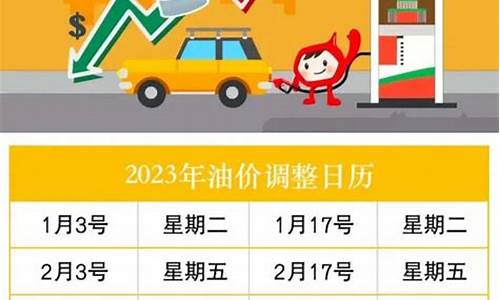 $

2023年油价调整日历

| 1月3号 | 星期二 | 1月17号 | 星期二 |
|---|---|---|---|
| 2月3号 | 星期五 | 2月17号 | 星期五 |